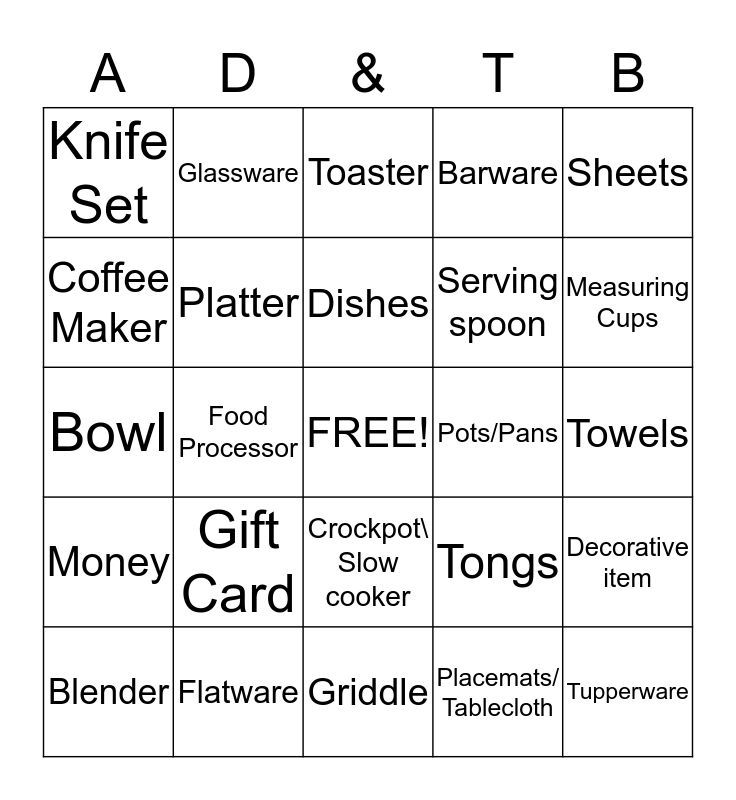 | A | D | & | T | B |
|---|---|---|---|---|
| Knife Set | Glassware | Toaster | Barware | Sheets |
| Coffee Maker | Platter | Dishes | Serving spoon | Measuring Cups |
| Bowl | Food Processor | FREE! | Pots/Pans | Towels |
| Money | Gift Card | Crockpot\ Slow cooker | Tongs | Decorative item |
| Blender | Flatware | Griddle | Placemats/ Tablecloth | Tupperware |